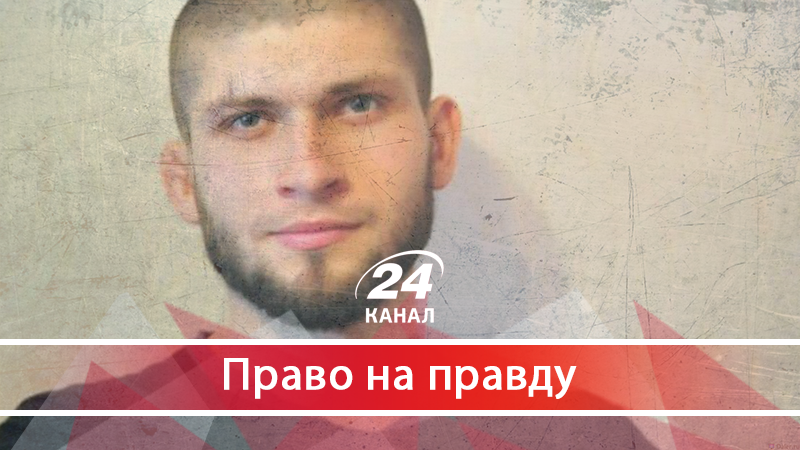 24
КАНАЛ

Право на правду